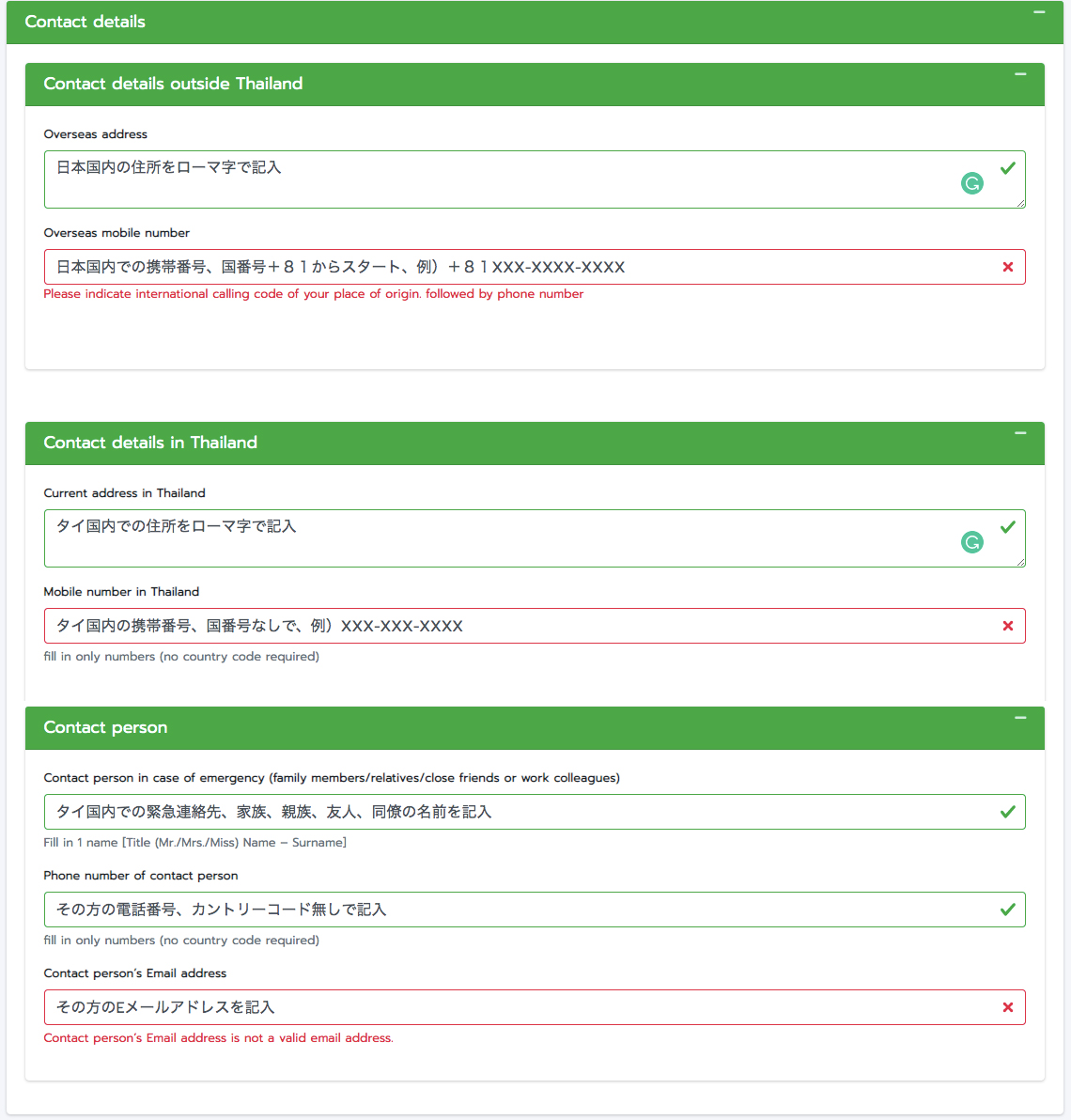 Contact details

Contact details outside Thailand

Overseas address

日本国内の住所をローマ字で記入

Overseas mobile number

日本国内での携帯番号、国番号＋８１からスタート、例）＋８１XXX-XXXX-XXXX

Please indicate international calling code of your place of origin. followed by phone number

Contact details in Thailand

Current address in Thailand

タイ国内での住所をローマ字で記入

Mobile number in Thailand

タイ国内の携帯番号、国番号なしで、例）XXX-XXX-XXXX

fill in only numbers (no country code required)

Contact person

Contact person in case of emergency (family members/relatives/close friends or work colleagues)

タイ国内での緊急連絡先、家族、親族、友人、同僚の名前を記入

Fill in 1 name [Title (Mr./Mrs./Miss) Name – Surname]

Phone number of contact person

その方の電話番号、カントリーコード無しで記入

fill in only numbers (no country code required)

Contact person's Email address

その方のEメールアドレスを記入

Contact person's Email address is not a valid email address.